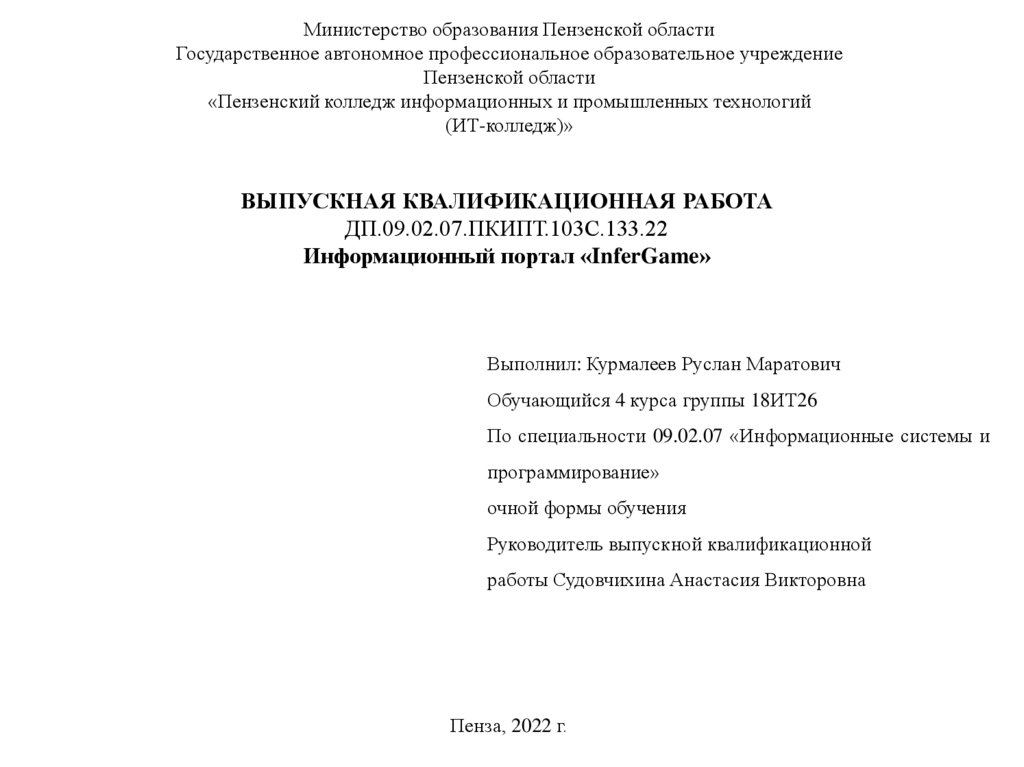 Министерство образования Пензенской области
Государственное автономное профессиональное образовательное учреждение
Пензенской области
«Пензенский колледж информационных и промышленных технологий
(ИТ-колледж)»

ВЫПУСКНАЯ КВАЛИФИКАЦИОННАЯ РАБОТА
ДП.09.02.07.ПКИПТ.103С.133.22
Информационный портал «InferGame»

Выполнил: Курмалеев Руслан Маратович

Обучающийся 4 курса группы 18ИТ26

По специальности 09.02.07 «Информационные системы и программирование»

очной формы обучения

Руководитель выпускной квалификационной работы Судовчихина Анастасия Викторовна

Пенза, 2022 г.